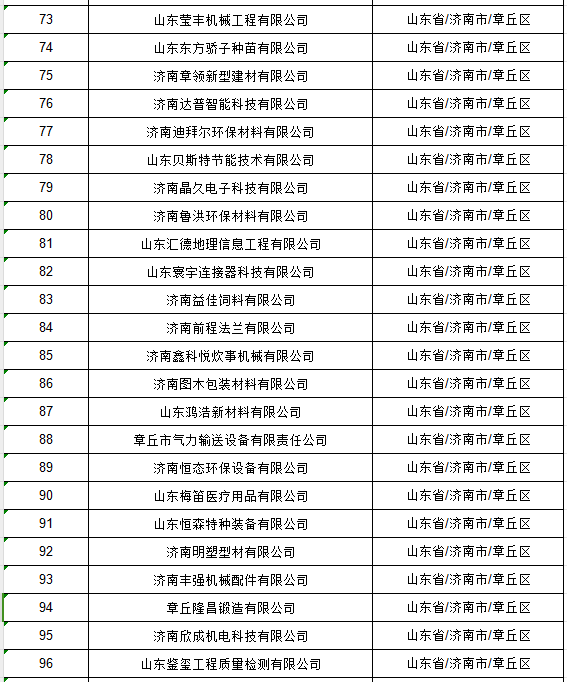 | 73 | 山东莹丰机械工程有限公司 | 山东省/济南市/章丘区 |
|---|---|---|
| 74 | 山东东方骄子种苗有限公司 | 山东省/济南市/章丘区 |
| 75 | 济南章领新型建材有限公司 | 山东省/济南市/章丘区 |
| 76 | 济南达普智能科技有限公司 | 山东省/济南市/章丘区 |
| 77 | 济南迪拜尔环保材料有限公司 | 山东省/济南市/章丘区 |
| 78 | 山东贝斯特节能技术有限公司 | 山东省/济南市/章丘区 |
| 79 | 济南晶久电子科技有限公司 | 山东省/济南市/章丘区 |
| 80 | 济南鲁洪环保材料有限公司 | 山东省/济南市/章丘区 |
| 81 | 山东汇德地理信息工程有限公司 | 山东省/济南市/章丘区 |
| 82 | 山东寰宇连接器科技有限公司 | 山东省/济南市/章丘区 |
| 83 | 济南益佳饲料有限公司 | 山东省/济南市/章丘区 |
| 84 | 济南前程法兰有限公司 | 山东省/济南市/章丘区 |
| 85 | 济南鑫科悦炊事机械有限公司 | 山东省/济南市/章丘区 |
| 86 | 济南图木包装材料有限公司 | 山东省/济南市/章丘区 |
| 87 | 山东鸿浩新材料有限公司 | 山东省/济南市/章丘区 |
| 88 | 章丘市气力输送设备有限责任公司 | 山东省/济南市/章丘区 |
| 89 | 济南恒态环保设备有限公司 | 山东省/济南市/章丘区 |
| 90 | 山东梅笛医疗用品有限公司 | 山东省/济南市/章丘区 |
| 91 | 山东恒森特种装备有限公司 | 山东省/济南市/章丘区 |
| 92 | 济南明塑型材有限公司 | 山东省/济南市/章丘区 |
| 93 | 济南丰强机械配件有限公司 | 山东省/济南市/章丘区 |
| 94 | 章丘隆昌锻造有限公司 | 山东省/济南市/章丘区 |
| 95 | 济南欣成机电科技有限公司 | 山东省/济南市/章丘区 |
| 96 | 山东鉴玺工程质量检测有限公司 | 山东省/济南市/章丘区 |